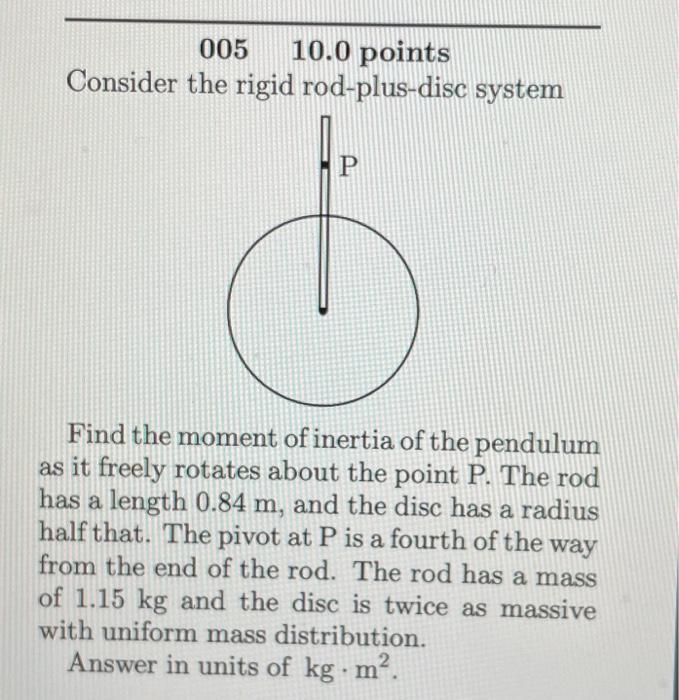 005 10.0 points
Consider the rigid rod-plus-disc system

P

Find the moment of inertia of the pendulum as it freely rotates about the point P. The rod has a length 0.84 m, and the disc has a radius half that. The pivot at P is a fourth of the way from the end of the rod. The rod has a mass of 1.15 kg and the disc is twice as massive with uniform mass distribution.

Answer in units of $kg \cdot m^2$.